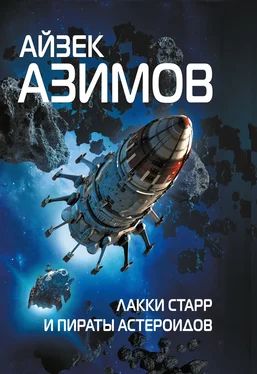 АЙЗЕК
АЗИМОВ

ЛАККИ СТАРР
И ПИРАТЫ АСТЕРОИДОВ